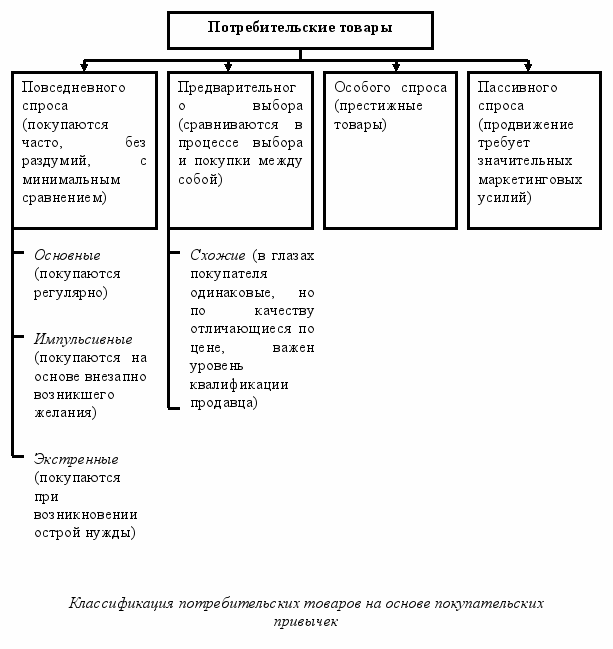 Потребительские товары

Повседневного спроса (покупаются часто, без раздумий, с минимальным сравнением)

Основные (покупаются регулярно)

Импульсивные (покупаются на основе внезапно возникшего желания)

Экстренные (покупаются при возникновении острой нужды)

Предварительного выбора (сравниваются в процессе выбора и покупки между собой)

Схожие (в глазах покупателя одинаковые, но по качеству отличающиеся по цене, важен уровень квалификации продавца)

Особого спроса (престижные товары)

Пассивного спроса (продвижение требует значительных маркетинговых усилий)

Классификация потребительских товаров на основе покупательских привычек